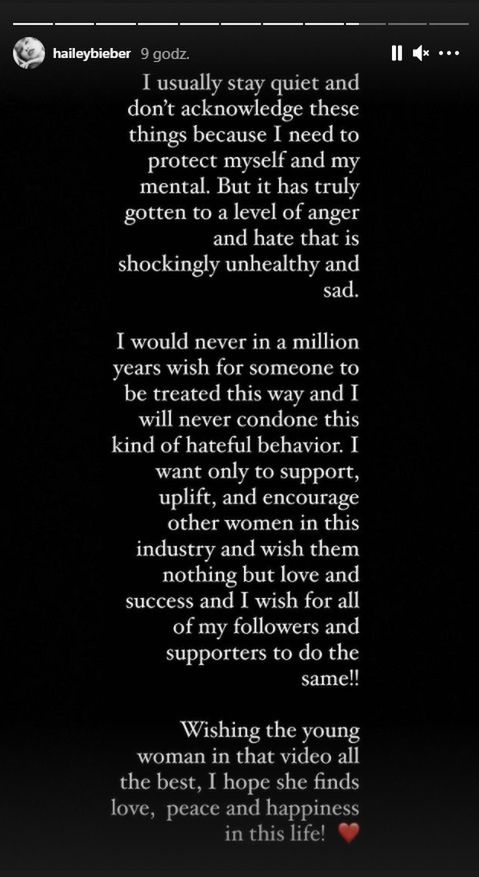 haileybieber 9 godz.

I usually stay quiet and don't acknowledge these things because I need to protect myself and my mental. But it has truly gotten to a level of anger and hate that is shockingly unhealthy and sad.

I would never in a million years wish for someone to be treated this way and I will never condone this kind of hateful behavior. I want only to support, uplift, and encourage other women in this industry and wish them nothing but love and success and I wish for all of my followers and supporters to do the same!!

Wishing the young woman in that video all the best, I hope she finds love, peace and happiness in this life! ❤️